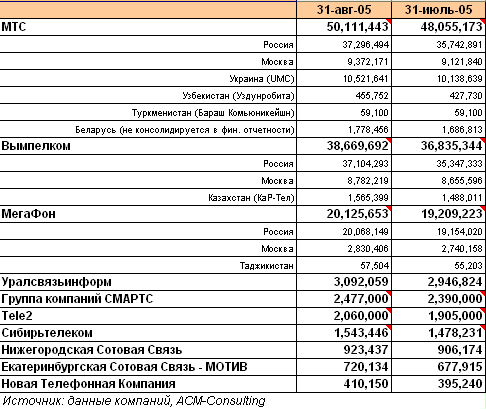 |  | 31-авг-05 | 31-июль-05 |
|---|---|---|
| МТС | 50,111,443 | 48,055,173 |
| Россия | 37,296,494 | 35,742,891 |
| Москва | 9,372,171 | 9,121,840 |
| Украина (UMC) | 10,521,641 | 10,138,639 |
| Узбекистан (Уздунробита) | 455,752 | 427,730 |
| Туркменистан (Бараш Комьюникейшн) | 59,100 | 59,100 |
| Беларусь (не консолидируется в фин. отчетности) | 1,778,456 | 1,686,813 |
| Вымпелком | 38,669,692 | 36,835,344 |
| Россия | 37,104,293 | 35,347,333 |
| Москва | 8,782,219 | 8,655,596 |
| Казахстан (КаР-Тел) | 1,565,399 | 1,488,011 |
| МегаФон | 20,125,653 | 19,209,223 |
| Россия | 20,068,149 | 19,154,020 |
| Москва | 2,830,406 | 2,740,158 |
| Таджикистан | 57,504 | 55,203 |
| Уралсвязьинформ | 3,092,059 | 2,946,824 |
| Группа компаний СМАРТС | 2,477,000 | 2,390,000 |
| Tele2 | 2,060,000 | 1,905,000 |
| Сибирьтелеком | 1,543,446 | 1,478,231 |
| Нижегородская Сотовая Связь | 923,437 | 906,174 |
| Екатеринбургская Сотовая Связь - МОТИВ | 720,134 | 677,915 |
| Новая Телефонная Компания | 410,150 | 395,240 |

Источник: данные компаний, ACM-Consulting